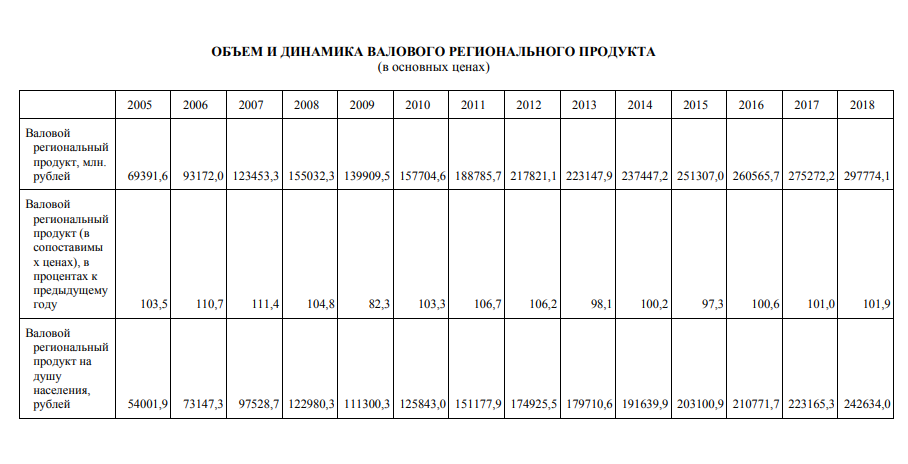 ОБЪЕМ И ДИНАМИКА ВАЛОВОГО РЕГИОНАЛЬНОГО ПРОДУКТА
(в основных ценах)

| | 2005 | 2006 | 2007 | 2008 | 2009 | 2010 | 2011 | 2012 | 2013 | 2014 | 2015 | 2016 | 2017 | 2018 |
|---|---|---|---|---|---|---|---|---|---|---|---|---|---|---|
| Валовой региональный продукт, млн. рублей | 69391,6 | 93172,0 | 123453,3 | 155032,3 | 139909,5 | 157704,6 | 188785,7 | 217821,1 | 223147,9 | 237447,2 | 251307,0 | 260565,7 | 275272,2 | 297774,1 |
| Валовой региональный продукт (в сопоставимых ценах), в процентах к предыдущему году | 103,5 | 110,7 | 111,4 | 104,8 | 82,3 | 103,3 | 106,7 | 106,2 | 98,1 | 100,2 | 97,3 | 100,6 | 101,0 | 101,9 |
| Валовой региональный продукт на душу населения, рублей | 54001,9 | 73147,3 | 97528,7 | 122980,3 | 111300,3 | 125843,0 | 151177,9 | 174925,5 | 179710,6 | 191639,9 | 203100,9 | 210771,7 | 223165,3 | 242634,0 |